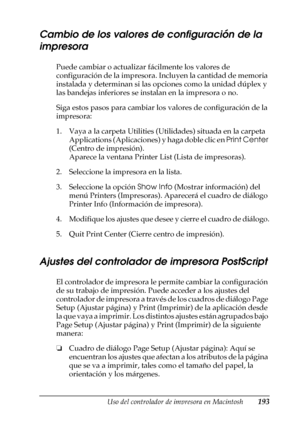 Cambio de los valores de configuración de la impresora

Puede cambiar o actualizar fácilmente los valores de configuración de la impresora. Incluyen la cantidad de memoria instalada y determinan si las opciones como la unidad dúplex y las bandejas inferiores se instalan en la impresora o no.

Siga estos pasos para cambiar los valores de configuración de la impresora:

1. Vaya a la carpeta Utilities (Utilidades) situada en la carpeta Applications (Aplicaciones) y haga doble clic en Print Center (Centro de impresión).
Aparece la ventana Printer List (Lista de impresoras).

2. Seleccione la impresora en la lista.

3. Seleccione la opción Show Info (Mostrar información) del menú Printers (Impresoras). Aparecerá el cuadro de diálogo Printer Info (Información de impresora).

4. Modifique los ajustes que desee y cierre el cuadro de diálogo.

5. Quit Print Center (Cierre centro de impresión).

Ajustes del controlador de impresora PostScript

El controlador de impresora le permite cambiar la configuración de su trabajo de impresión. Puede acceder a los ajustes del controlador de impresora a través de los cuadros de diálogo Page Setup (Ajustar página) y Print (Imprimir) de la aplicación desde la que vaya a imprimir. Los distintos ajustes están agrupados bajo Page Setup (Ajustar página) y Print (Imprimir) de la siguiente manera:

❏ Cuadro de diálogo Page Setup (Ajustar página): Aquí se encuentran los ajustes que afectan a los atributos de la página que se va a imprimir, tales como el tamaño del papel, la orientación y los márgenes.

Uso del controlador de impresora en Macintosh 193